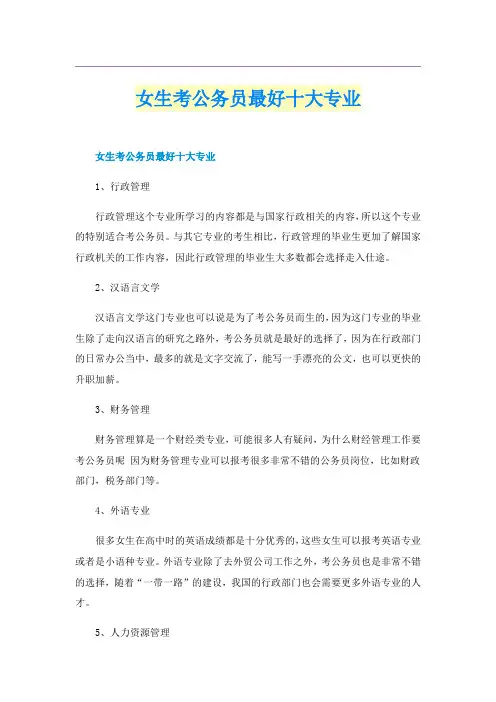 女生考公务员最好十大专业

女生考公务员最好十大专业

1、行政管理

行政管理这个专业所学习的内容都是与国家行政相关的内容，所以这个专业的特别适合考公务员。与其它专业的考生相比，行政管理的毕业生更加了解国家行政机关的工作内容，因此行政管理的毕业生大多数都会选择走入仕途。

2、汉语言文学

汉语言文学这门专业也可以说是为了考公务员而生的，因为这门专业的毕业生除了走向汉语言的研究之路外，考公务员就是最好的选择了，因为在行政部门的日常办公当中，最多的就是文字交流了，能写一手漂亮的公文，也可以更快的升职加薪。

3、财务管理

财务管理算是一个财经类专业，可能很多人有疑问，为什么财经管理工作要考公务员呢 因为财务管理专业可以报考很多非常不错的公务员岗位，比如财政部门，税务部门等。

4、外语专业

很多女生在高中时的英语成绩都是十分优秀的，这些女生可以报考英语专业或者是小语种专业。外语专业除了去外贸公司工作之外，考公务员也是非常不错的选择，随着“一带一路”的建设，我国的行政部门也会需要更多外语专业的人才。

5、人力资源管理